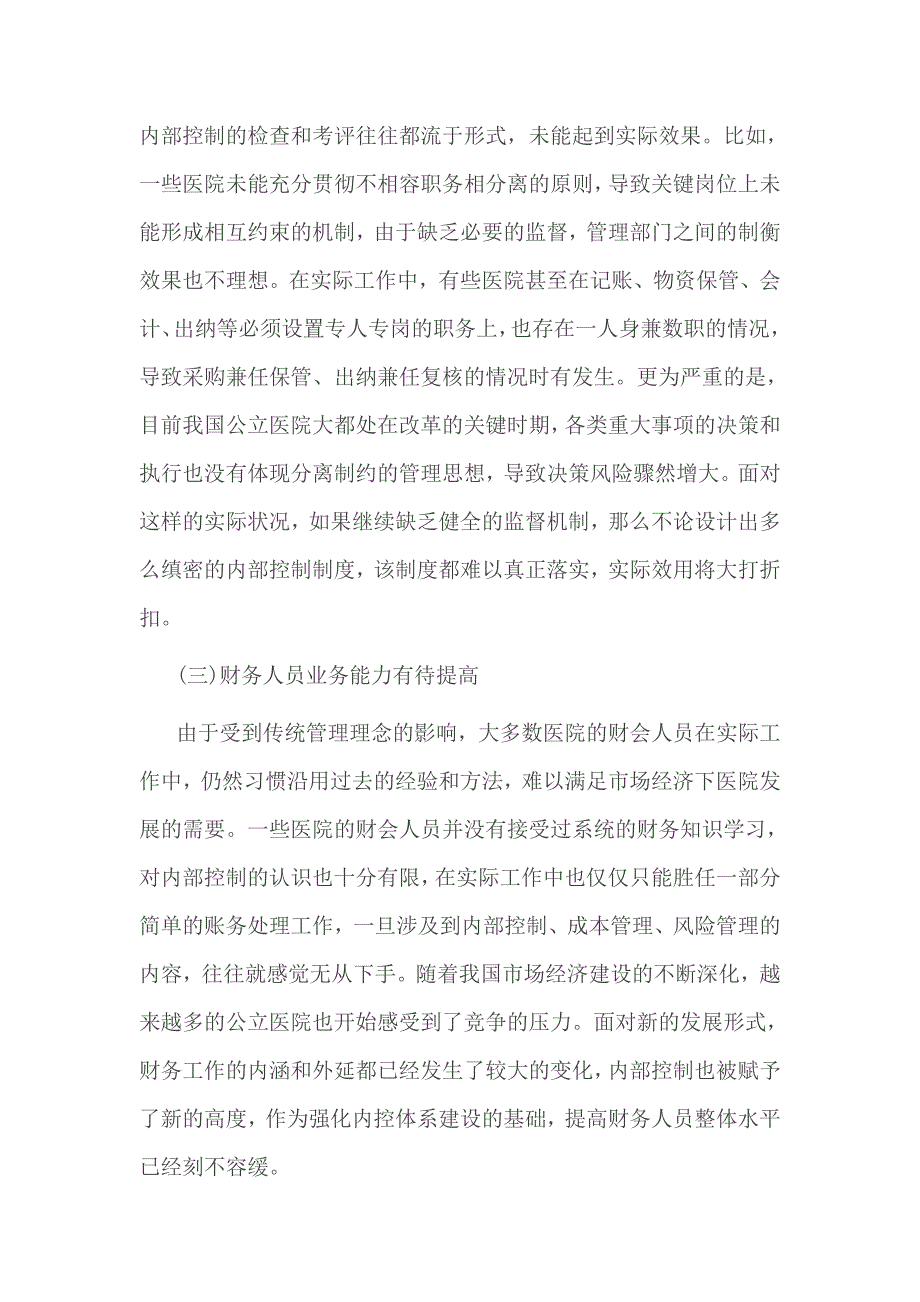 内部控制的检查和考评往往都流于形式，未能起到实际效果。比如，一些医院未能充分贯彻不相容职务相分离的原则，导致关键岗位上未能形成相互约束的机制，由于缺乏必要的监督，管理部门之间的制衡效果也不理想。在实际工作中，有些医院甚至在记账、物资保管、会计、出纳等必须设置专人专岗的职务上，也存在一人身兼数职的情况，导致采购兼任保管、出纳兼任复核的情况时有发生。更为严重的是，目前我国公立医院大都处在改革的关键时期，各类重大事项的决策和执行也没有体现分离制约的管理思想，导致决策风险骤然增大。面对这样的实际状况，如果继续缺乏健全的监督机制，那么不论设计出多么缜密的内部控制制度，该制度都难以真正落实，实际效用将大打折扣。

(三)财务人员业务能力有待提高

由于受到传统管理理念的影响，大多数医院的财会人员在实际工作中，仍然习惯沿用过去的经验和方法，难以满足市场经济下医院发展的需要。一些医院的财会人员并没有接受过系统的财务知识学习，对内部控制的认识也十分有限，在实际工作中也仅仅只能胜任一部分简单的账务处理工作，一旦涉及到内部控制、成本管理、风险管理的内容，往往就感觉无从下手。随着我国市场经济建设的不断深化，越来越多的公立医院也开始感受到了竞争的压力。面对新的发展形式，财务工作的内涵和外延都已经发生了较大的变化，内部控制也被赋予了新的高度，作为强化内控体系建设的基础，提高财务人员整体水平已经刻不容缓。